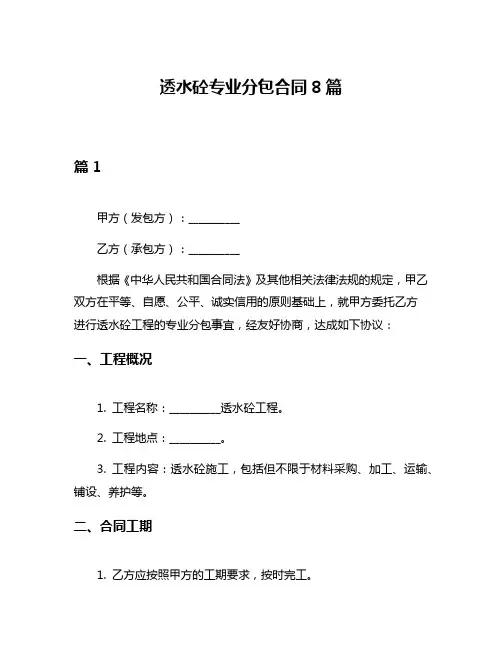 透水砼专业分包合同 8 篇

篇 1

甲方（发包方）：__________

乙方（承包方）：__________

根据《中华人民共和国合同法》及其他相关法律法规的规定，甲乙双方在平等、自愿、公平、诚实信用的原则基础上，就甲方委托乙方进行透水砼工程的专业分包事宜，经友好协商，达成如下协议：

一、工程概况

1. 工程名称：__________透水砼工程。

2. 工程地点：__________。

3. 工程内容：透水砼施工，包括但不限于材料采购、加工、运输、铺设、养护等。

二、合同工期

1. 乙方应按照甲方的工期要求，按时完工。